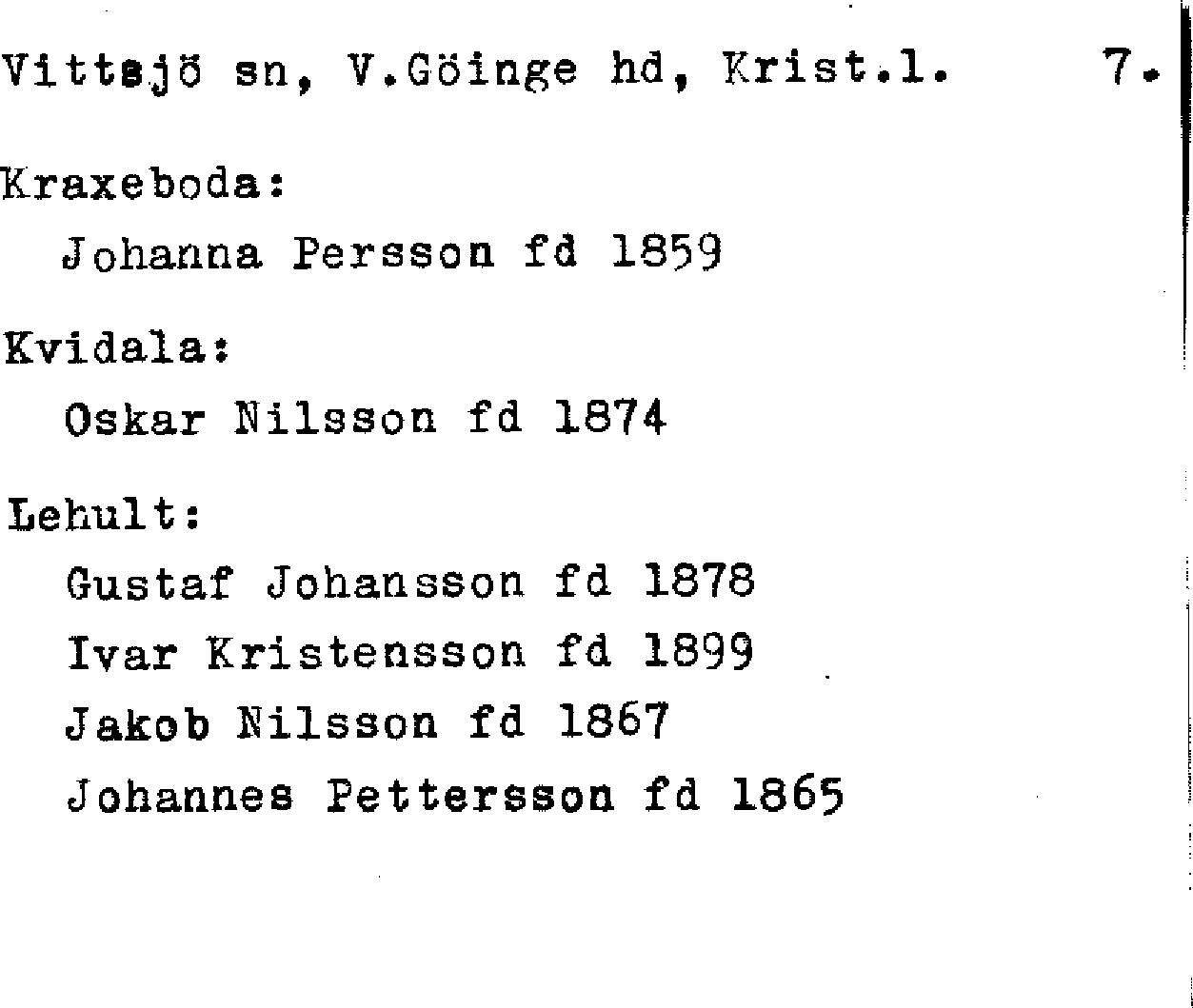 Vittsjö sn, V.Göinge hd, Krist.l. 7.

Kraxeboda:

Johanna Persson fd 1859

Kvidala:

Oskar Nilsson fd 1874

Lehult:

Gustaf Johansson fd 1878

Ivar Kristensson fd 1899

Jakob Nilsson fd 1867

Johannes Pettersson fd 1865